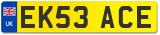 UK
EK53 ACE